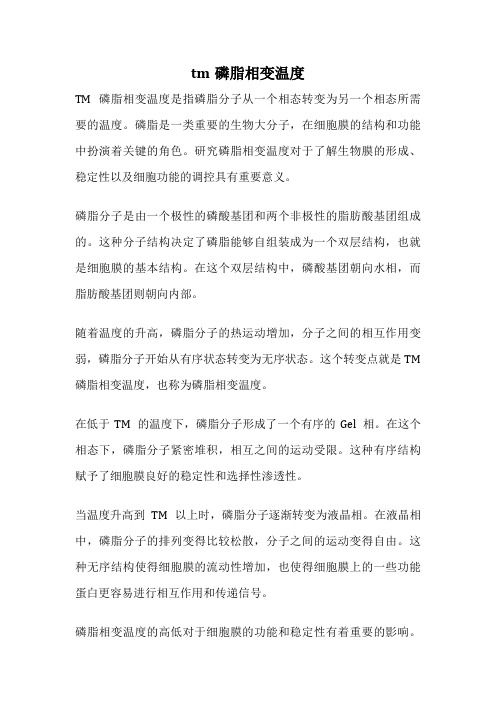 tm 磷脂相变温度

TM 磷脂相变温度是指磷脂分子从一个相态转变为另一个相态所需要的温度。磷脂是一类重要的生物大分子，在细胞膜的结构和功能中扮演着关键的角色。研究磷脂相变温度对于了解生物膜的形成、稳定性以及细胞功能的调控具有重要意义。

磷脂分子是由一个极性的磷酸基团和两个非极性的脂肪酸基团组成的。这种分子结构决定了磷脂能够自组装成为一个双层结构，也就是细胞膜的基本结构。在这个双层结构中，磷酸基团朝向水相，而脂肪酸基团则朝向内部。

随着温度的升高，磷脂分子的热运动增加，分子之间的相互作用变弱，磷脂分子开始从有序状态转变为无序状态。这个转变点就是 TM 磷脂相变温度，也称为磷脂相变温度。

在低于 TM 的温度下，磷脂分子形成了一个有序的 Gel 相。在这个相态下，磷脂分子紧密堆积，相互之间的运动受限。这种有序结构赋予了细胞膜良好的稳定性和选择性渗透性。

当温度升高到 TM 以上时，磷脂分子逐渐转变为液晶相。在液晶相中，磷脂分子的排列变得比较松散，分子之间的运动变得自由。这种无序结构使得细胞膜的流动性增加，也使得细胞膜上的一些功能蛋白更容易进行相互作用和传递信号。

磷脂相变温度的高低对于细胞膜的功能和稳定性有着重要的影响。